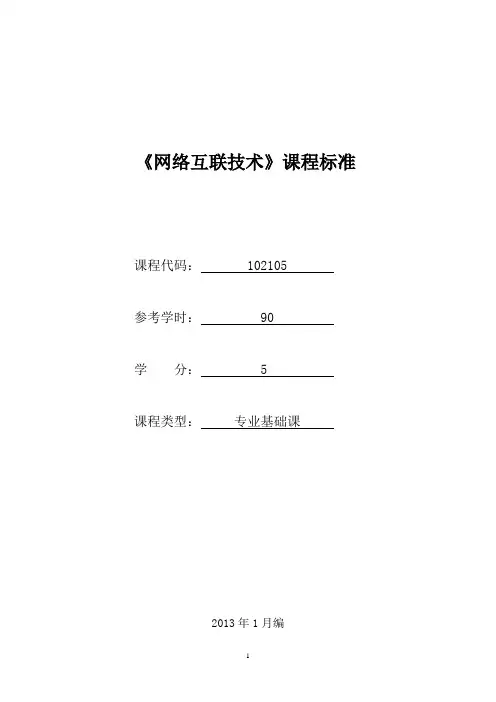 《网络互联技术》课程标准

课程代码：102105

参考学时：90

学 分：5

课程类型：专业基础课

2013年1月编

1